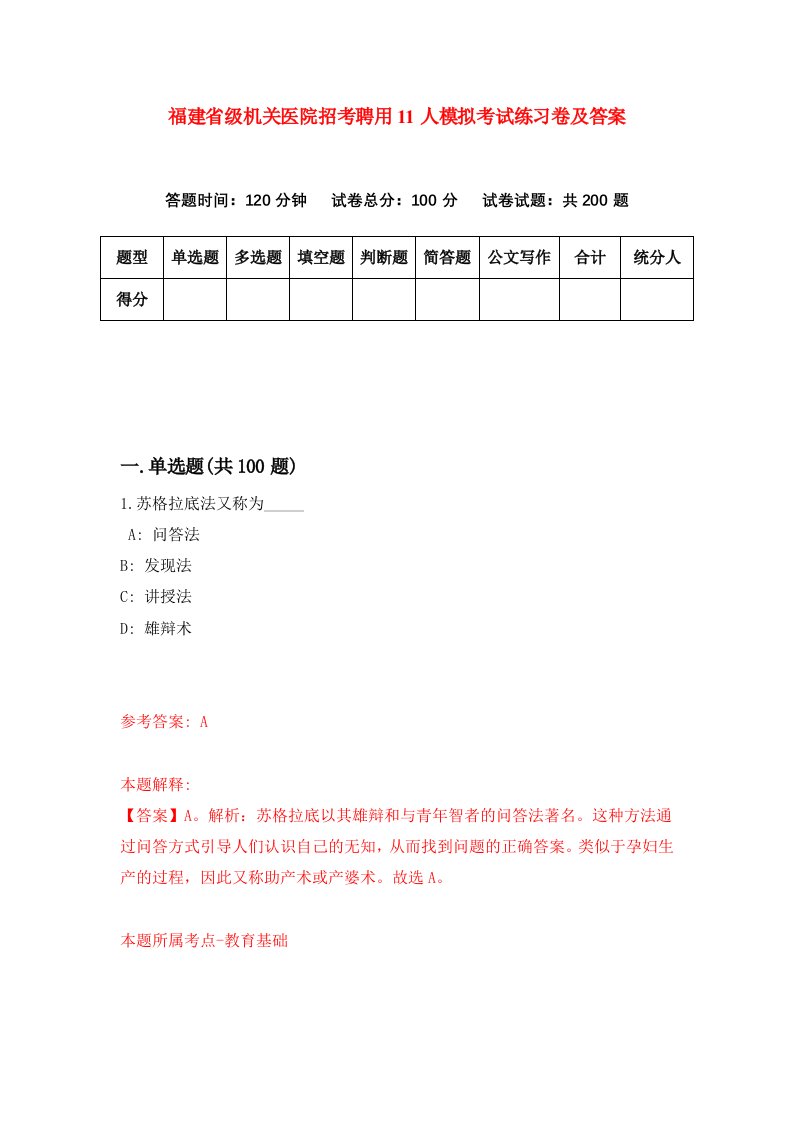 福建省级机关医院招考聘用11人模拟考试练习卷及答案

答题时间：120分钟　试卷总分：100分　试卷试题：共200题

| 题型 | 单选题 | 多选题 | 填空题 | 判断题 | 简答题 | 公文写作 | 合计 | 统分人 |
|---|---|---|---|---|---|---|---|---|
| 得分 | | | | | | | | |

一.单选题(共100题)

1.苏格拉底法又称为_____

A: 问答法

B: 发现法

C: 讲授法

D: 雄辩术

参考答案: A

本题解释:

【答案】A。解析：苏格拉底以其雄辩和与青年智者的问答法著名。这种方法通过问答方式引导人们认识自己的无知，从而找到问题的正确答案。类似于孕妇生产的过程，因此又称助产术或产婆术。故选A。

本题所属考点-教育基础